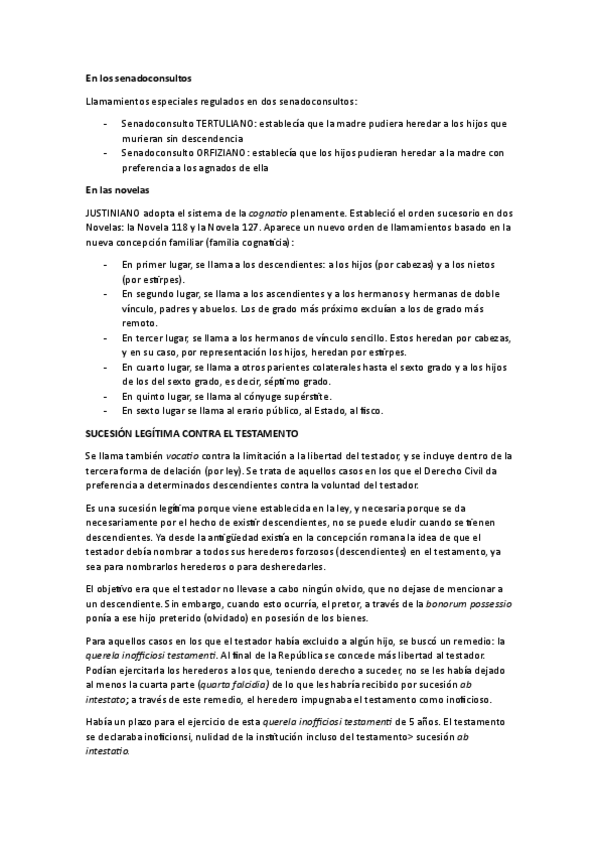 En los senadoconsultos

Llamamientos especiales regulados en dos senadoconsultos:

- Senadoconsulto TERTULIANO: establecía que la madre pudiera heredar a los hijos que murieran sin descendencia
- Senadoconsulto ORFIZIANO: establecía que los hijos pudieran heredar a la madre con preferencia a los agnados de ella

En las novelas

JUSTINIANO adopta el sistema de la cognatio plenamente. Estableció el orden sucesorio en dos Novelas: la Novela 118 y la Novela 127. Aparece un nuevo orden de llamamientos basado en la nueva concepción familiar (familia cognaticia):

- En primer lugar, se llama a los descendientes: a los hijos (por cabezas) y a los nietos (por estirpes).
- En segundo lugar, se llama a los ascendientes y a los hermanos y hermanas de doble vínculo, padres y abuelos. Los de grado más próximo excluían a los de grado más remoto.
- En tercer lugar, se llama a los hermanos de vínculo sencillo. Estos heredan por cabezas, y en su caso, por representación los hijos, heredan por estirpes.
- En cuarto lugar, se llama a otros parientes colaterales hasta el sexto grado y a los hijos de los del sexto grado, es decir, séptimo grado.
- En quinto lugar, se llama al cónyuge supérstite.
- En sexto lugar se llama al erario público, al Estado, al fisco.

SUCESIÓN LEGÍTIMA CONTRA EL TESTAMENTO

Se llama también vocatio contra la limitación a la libertad del testador, y se incluye dentro de la tercera forma de delación (por ley). Se trata de aquellos casos en los que el Derecho Civil da preferencia a determinados descendientes contra la voluntad del testador.

Es una sucesión legítima porque viene establecida en la ley, y necesaria porque se da necesariamente por el hecho de existir descendientes, no se puede eludir cuando se tienen descendientes. Ya desde la antigüedad existía en la concepción romana la idea de que el testador debía nombrar a todos sus herederos forzosos (descendientes) en el testamento, ya sea para nombrarlos herederos o para desheredarles.

El objetivo era que el testador no llevase a cabo ningún olvido, que no dejase de mencionar a un descendiente. Sin embargo, cuando esto ocurría, el pretor, a través de la bonorum possessio ponía a ese hijo preterido (olvidado) en posesión de los bienes.

Para aquellos casos en los que el testador había excluido a algún hijo, se buscó un remedio: la querela inofficiosi testamenti. Al final de la República se concede más libertad al testador. Podían ejercitarla los herederos a los que, teniendo derecho a suceder, no se les había dejado al menos la cuarta parte (quarta falcidia) de lo que les habría recibido por sucesión ab intestato; a través de este remedio, el heredero impugnaba el testamento como inoficioso.

Había un plazo para el ejercicio de esta querela inofficiosi testamenti de 5 años. El testamento se declaraba inoficionsi, nulidad de la institución incluso del testamento> sucesión ab intestatio.